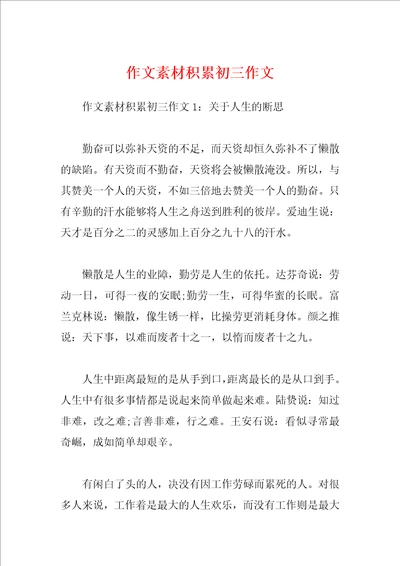 作文素材积累初三作文

作文素材积累初三作文 1：关于人生的断思

勤奋可以弥补天资的不足，而天资却恒久弥补不了懒散的缺陷。有天资而不勤奋，天资将会被懒散淹没。所以，与其赞美一个人的天资，不如三倍地去赞美一个人的勤奋。只有辛勤的汗水能够将人生之舟送到胜利的彼岸。爱迪生说：天才是百分之二的灵感加上百分之九十八的汗水。

懒散是人生的业障，勤劳是人生的依托。达芬奇说：劳动一日，可得一夜的安眠;勤劳一生，可得华蜜的长眠。富兰克林说：懒散，像生锈一样，比操劳更消耗身体。颜之推说：天下事，以难而废者十之一，以惰而废者十之九。

人生中距离最短的是从手到口，距离最长的是从口到手。人生中有很多事情都是说起来简单做起来难。陆贽说：知过非难，改之难;言善非难，行之难。王安石说：看似寻常最奇崛，成如简单却艰辛。

有闲白了头的人，决没有因工作劳碌而累死的人。对很多人来说，工作着是最大的人生欢乐，而没有工作则是最大